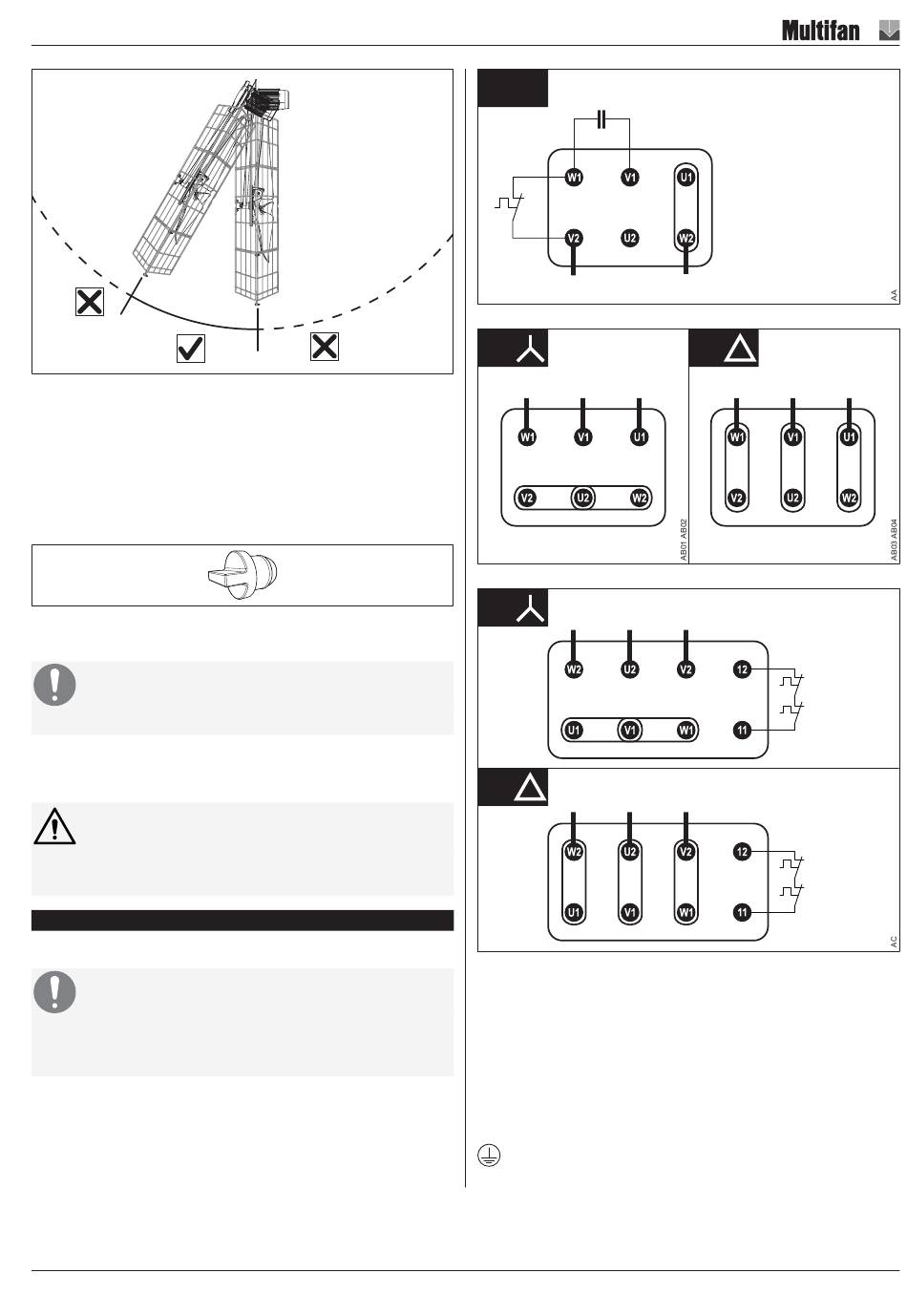 Multifan

W1 V1 U1
V2 U2 W2
AA

W1 V1 U1
V2 U2 W2
AB01 AB02

W1 V1 U1
V2 U2 W2
AB03 AB04

W2 U2 V2 12
U1 V1 W1 11

W2 U2 V2 12
U1 V1 W1 11
AC